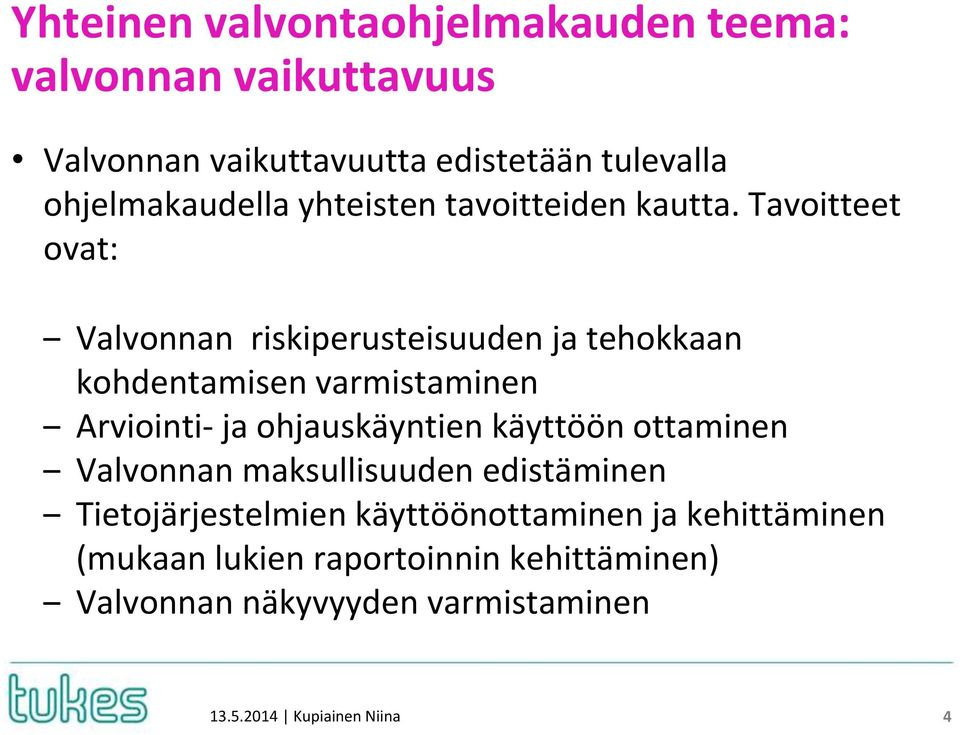 Yhteinen valvontaohjelmakauden teema: valvonnan vaikuttavuus

• Valvonnan vaikuttavuutta edistetään tulevalla ohjelmakaudella yhteisten tavoitteiden kautta. Tavoitteet ovat:

– Valvonnan riskiperusteisuuden ja tehokkaan kohdentamisen varmistaminen
– Arviointi- ja ohjauskäyntien käyttöön ottaminen
– Valvonnan maksullisuuden edistäminen
– Tietojärjestelmien käyttöönottaminen ja kehittäminen (mukaan lukien raportoinnin kehittäminen)
– Valvonnan näkyvyyden varmistaminen

tukes

13.5.2014 | Kupiainen Niina

4